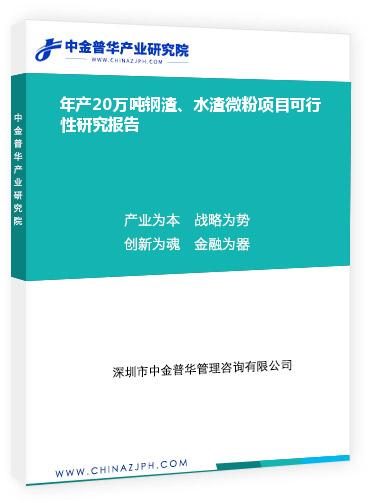 中金普华产业研究院
WWW.CHINAZJPH.COM

中金普华产业研究院

年产20万吨钢渣、水渣微粉项目可行性研究报告

产业为本　战略为势
创新为魂　金融为器

深圳市中金普华管理咨询有限公司

WWW.CHINAZJPH.COM